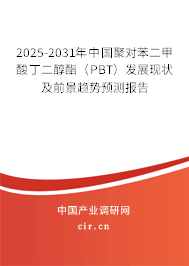 2025-2031年中国聚对苯二甲酸丁二醇酯（PBT）发展现状及前景趋势预测报告

中国产业调研网

cir.cn